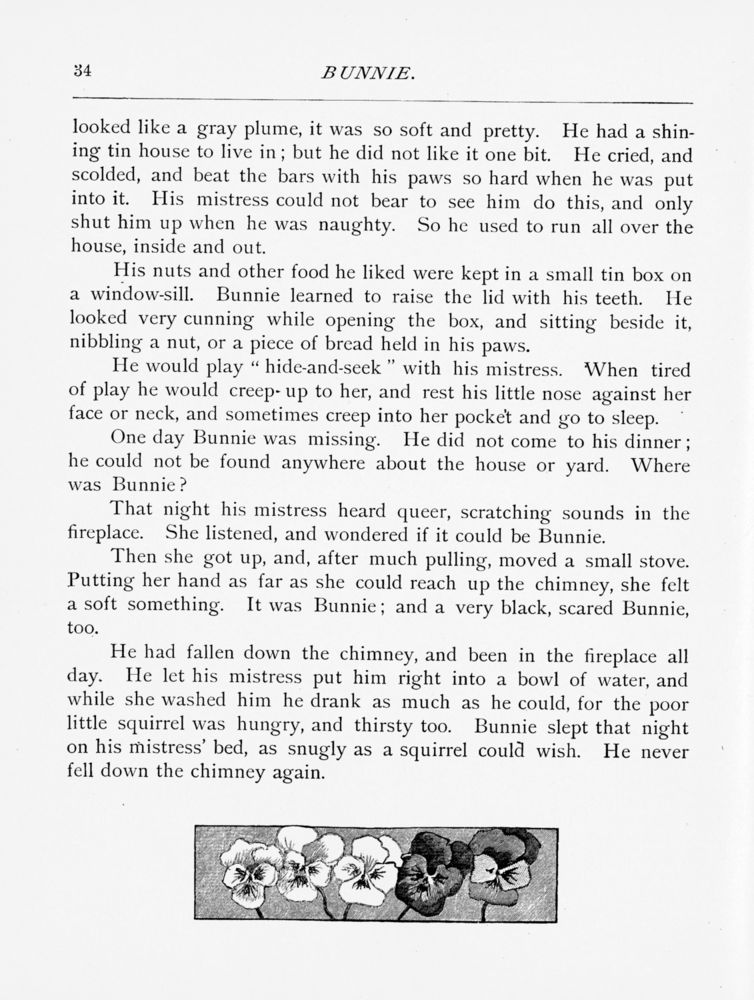 34 BUNNIE.

looked like a gray plume, it was so soft and pretty. He had a shining tin house to live in; but he did not like it one bit. He cried, and scolded, and beat the bars with his paws so hard when he was put into it. His mistress could not bear to see him do this, and only shut him up when he was naughty. So he used to run all over the house, inside and out.

His nuts and other food he liked were kept in a small tin box on a window-sill. Bunnie learned to raise the lid with his teeth. He looked very cunning while opening the box, and sitting beside it, nibbling a nut, or a piece of bread held in his paws.

He would play " hide-and-seek " with his mistress. When tired of play he would creep up to her, and rest his little nose against her face or neck, and sometimes creep into her pocket and go to sleep.

One day Bunnie was missing. He did not come to his dinner; he could not be found anywhere about the house or yard. Where was Bunnie?

That night his mistress heard queer, scratching sounds in the fireplace. She listened, and wondered if it could be Bunnie.

Then she got up, and, after much pulling, moved a small stove. Putting her hand as far as she could reach up the chimney, she felt a soft something. It was Bunnie; and a very black, scared Bunnie, too.

He had fallen down the chimney, and been in the fireplace all day. He let his mistress put him right into a bowl of water, and while she washed him he drank as much as he could, for the poor little squirrel was hungry, and thirsty too. Bunnie slept that night on his mistress' bed, as snugly as a squirrel could wish. He never fell down the chimney again.